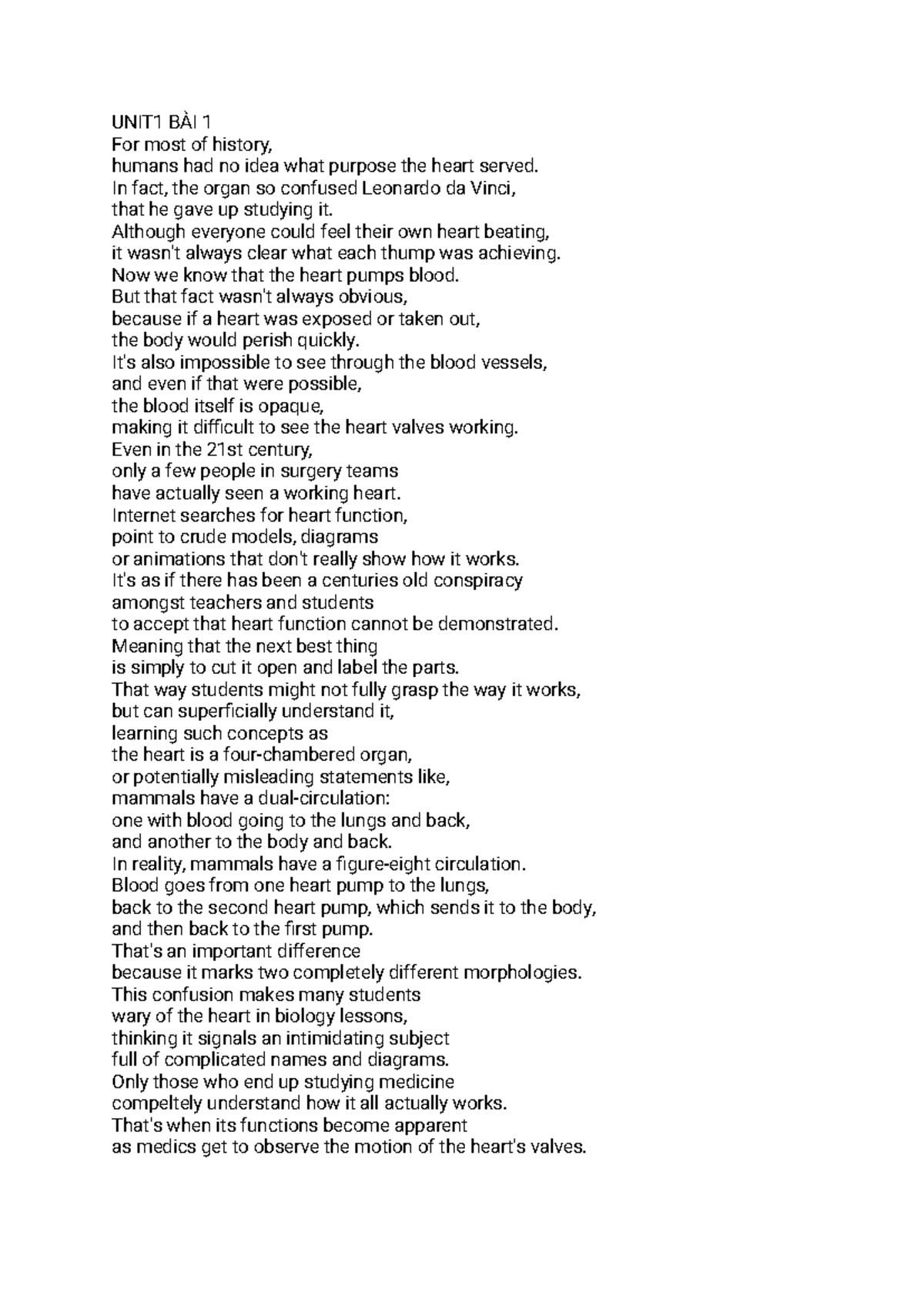 UNIT1 BÀI 1
For most of history,
humans had no idea what purpose the heart served.
In fact, the organ so confused Leonardo da Vinci,
that he gave up studying it.
Although everyone could feel their own heart beating,
it wasn't always clear what each thump was achieving.
Now we know that the heart pumps blood.
But that fact wasn't always obvious,
because if a heart was exposed or taken out,
the body would perish quickly.
It's also impossible to see through the blood vessels,
and even if that were possible,
the blood itself is opaque,
making it difficult to see the heart valves working.
Even in the 21st century,
only a few people in surgery teams
have actually seen a working heart.
Internet searches for heart function,
point to crude models, diagrams
or animations that don't really show how it works.
It's as if there has been a centuries old conspiracy
amongst teachers and students
to accept that heart function cannot be demonstrated.
Meaning that the next best thing
is simply to cut it open and label the parts.
That way students might not fully grasp the way it works,
but can superficially understand it,
learning such concepts as
the heart is a four-chambered organ,
or potentially misleading statements like,
mammals have a dual-circulation:
one with blood going to the lungs and back,
and another to the body and back.
In reality, mammals have a figure-eight circulation.
Blood goes from one heart pump to the lungs,
back to the second heart pump, which sends it to the body,
and then back to the first pump.
That's an important difference
because it marks two completely different morphologies.
This confusion makes many students
wary of the heart in biology lessons,
thinking it signals an intimidating subject
full of complicated names and diagrams.
Only those who end up studying medicine
compeltely understand how it all actually works.
That's when its functions become apparent
as medics get to observe the motion of the heart's valves.